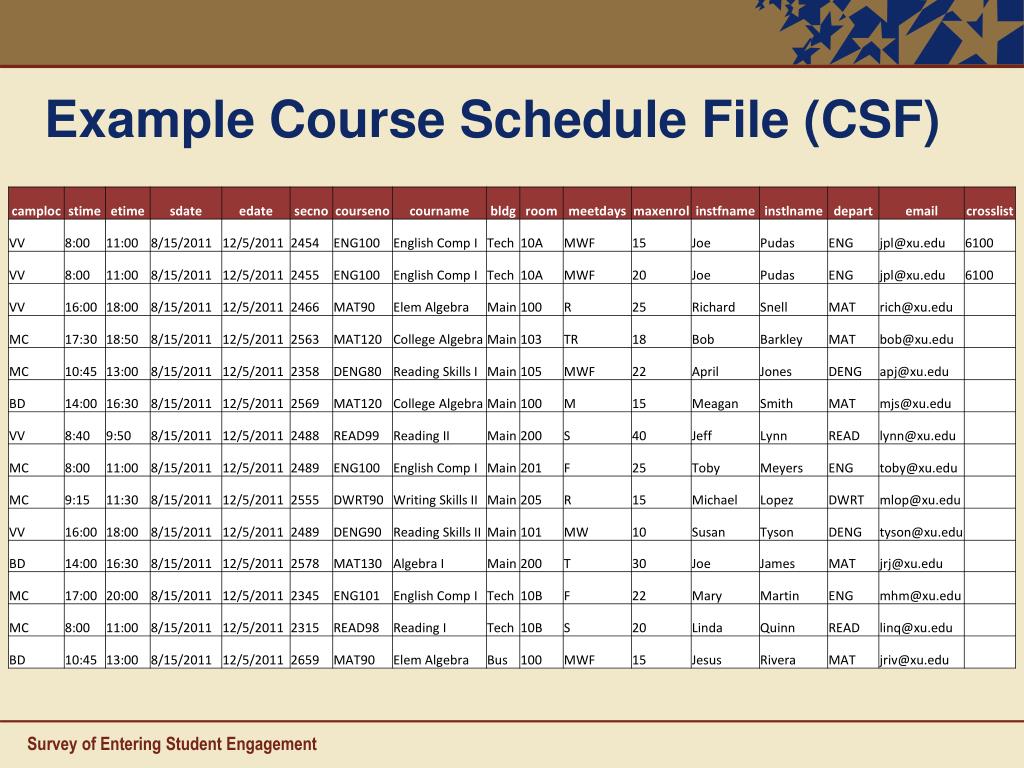 Example Course Schedule File (CSF)

| camploc | stime | etime | sdate | edate | secno | courseno | courname | bldg | room | meetdays | maxenrol | instfname | instlname | depart | email | crosslist |
|---|---|---|---|---|---|---|---|---|---|---|---|---|---|---|---|---|
| VV | 8:00 | 11:00 | 8/15/2011 | 12/5/2011 | 2454 | ENG100 | English Comp I | Tech | 10A | MWF | 15 | Joe | Pudas | ENG | jpl@xu.edu | 6100 |
| VV | 8:00 | 11:00 | 8/15/2011 | 12/5/2011 | 2455 | ENG100 | English Comp I | Tech | 10A | MWF | 20 | Joe | Pudas | ENG | jpl@xu.edu | 6100 |
| VV | 16:00 | 18:00 | 8/15/2011 | 12/5/2011 | 2466 | MAT90 | Elem Algebra | Main | 100 | R | 25 | Richard | Snell | MAT | rich@xu.edu | |
| MC | 17:30 | 18:50 | 8/15/2011 | 12/5/2011 | 2563 | MAT120 | College Algebra | Main | 103 | TR | 18 | Bob | Barkley | MAT | bob@xu.edu | |
| MC | 10:45 | 13:00 | 8/15/2011 | 12/5/2011 | 2358 | DENG80 | Reading Skills I | Main | 105 | MWF | 22 | April | Jones | DENG | apj@xu.edu | |
| BD | 14:00 | 16:30 | 8/15/2011 | 12/5/2011 | 2569 | MAT120 | College Algebra | Main | 100 | M | 15 | Meagan | Smith | MAT | mjs@xu.edu | |
| VV | 8:40 | 9:50 | 8/15/2011 | 12/5/2011 | 2488 | READ99 | Reading II | Main | 200 | S | 40 | Jeff | Lynn | READ | lynn@xu.edu | |
| MC | 8:00 | 11:00 | 8/15/2011 | 12/5/2011 | 2489 | ENG100 | English Comp I | Main | 201 | F | 25 | Toby | Meyers | ENG | toby@xu.edu | |
| MC | 9:15 | 11:30 | 8/15/2011 | 12/5/2011 | 2555 | DWRT90 | Writing Skills II | Main | 205 | R | 15 | Michael | Lopez | DWRT | mlop@xu.edu | |
| VV | 16:00 | 18:00 | 8/15/2011 | 12/5/2011 | 2489 | DENG90 | Reading Skills II | Main | 101 | MW | 10 | Susan | Tyson | DENG | tyson@xu.edu | |
| BD | 14:00 | 16:30 | 8/15/2011 | 12/5/2011 | 2578 | MAT130 | Algebra I | Main | 200 | T | 30 | Joe | James | MAT | jrj@xu.edu | |
| MC | 17:00 | 20:00 | 8/15/2011 | 12/5/2011 | 2345 | ENG101 | English Comp I | Tech | 10B | F | 22 | Mary | Martin | ENG | mhm@xu.edu | |
| MC | 8:00 | 11:00 | 8/15/2011 | 12/5/2011 | 2315 | READ98 | Reading I | Tech | 10B | S | 20 | Linda | Quinn | READ | linq@xu.edu | |
| BD | 10:45 | 13:00 | 8/15/2011 | 12/5/2011 | 2659 | MAT90 | Elem Algebra | Bus | 100 | MWF | 15 | Jesus | Rivera | MAT | jriv@xu.edu | |

Survey of Entering Student Engagement